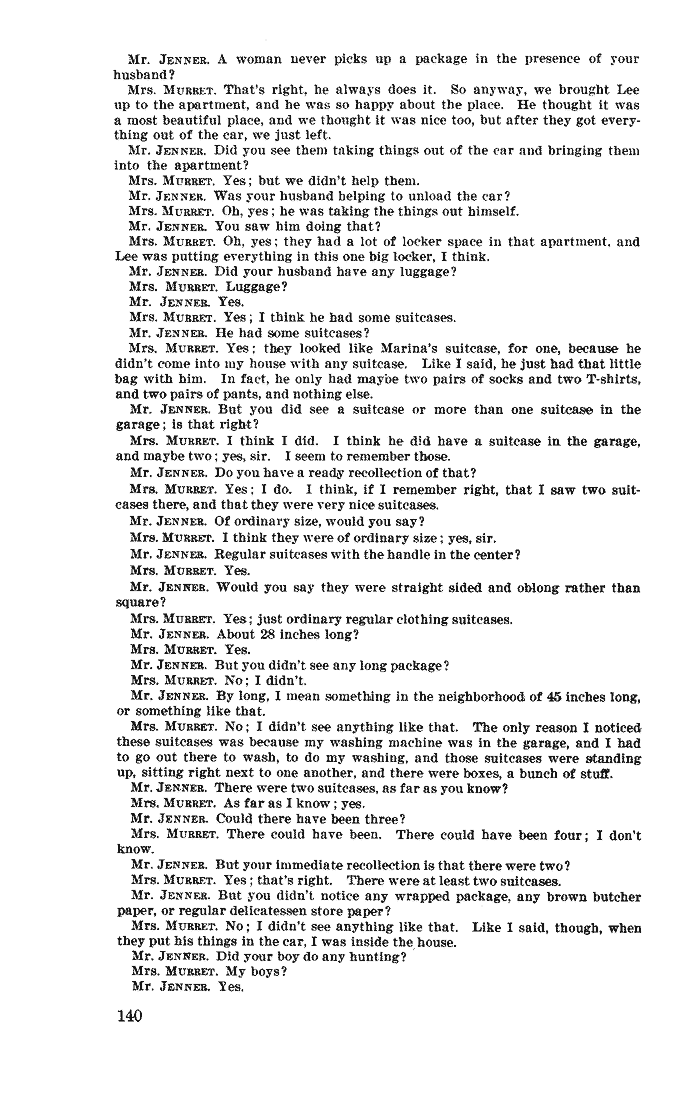 Mr. JENNER. A woman never picks up a package in the presence of your husband?

Mrs. MURRET. That's right, he always does it. So anyway, we brought Lee up to the apartment, and he was so happy about the place. He thought it was a most beautiful place, and we thought it was nice too, but after they got everything out of the car, we just left.

Mr. JENNER. Did you see them taking things out of the car and bringing them into the apartment?

Mrs. MURRET. Yes; but we didn't help them.

Mr. JENNER. Was your husband helping to unload the car?

Mrs. MURRET. Oh, yes; he was taking the things out himself.

Mr. JENNER. You saw him doing that?

Mrs. MURRET. Oh, yes; they had a lot of locker space in that apartment, and Lee was putting everything in this one big locker, I think.

Mr. JENNER. Did your husband have any luggage?

Mrs. MURRET. Luggage?

Mr. JENNER. Yes.

Mrs. MURRET. Yes; I think he had some suitcases.

Mr. JENNER. He had some suitcases?

Mrs. MURRET. Yes; they looked like Marina's suitcase, for one, because he didn't come into my house with any suitcase. Like I said, he just had that little bag with him. In fact, he only had maybe two pairs of socks and two T-shirts, and two pairs of pants, and nothing else.

Mr. JENNER. But you did see a suitcase or more than one suitcase in the garage; is that right?

Mrs. MURRET. I think I did. I think he did have a suitcase in the garage, and maybe two; yes, sir. I seem to remember those.

Mr. JENNER. Do you have a ready recollection of that?

Mrs. MURRET. Yes; I do. I think, if I remember right, that I saw two suitcases there, and that they were very nice suitcases.

Mr. JENNER. Of ordinary size, would you say?

Mrs. MURRET. I think they were of ordinary size; yes, sir.

Mr. JENNER. Regular suitcases with the handle in the center?

Mrs. MURRET. Yes.

Mr. JENNER. Would you say they were straight sided and oblong rather than square?

Mrs. MURRET. Yes; just ordinary regular clothing suitcases.

Mr. JENNER. About 28 inches long?

Mrs. MURRET. Yes.

Mr. JENNER. But you didn't see any long package?

Mrs. MURRET. No; I didn't.

Mr. JENNER. By long, I mean something in the neighborhood of 45 inches long, or something like that.

Mrs. MURRET. No; I didn't see anything like that. The only reason I noticed these suitcases was because my washing machine was in the garage, and I had to go out there to wash, to do my washing, and those suitcases were standing up, sitting right next to one another, and there were boxes, a bunch of stuff.

Mr. JENNER. There were two suitcases, as far as you know?

Mrs. MURRET. As far as I know; yes.

Mr. JENNER. Could there have been three?

Mrs. MURRET. There could have been. There could have been four; I don't know.

Mr. JENNER. But your immediate recollection is that there were two?

Mrs. MURRET. Yes; that's right. There were at least two suitcases.

Mr. JENNER. But you didn't notice any wrapped package, any brown butcher paper, or regular delicatessen store paper?

Mrs. MURRET. No; I didn't see anything like that. Like I said, though, when they put his things in the car, I was inside the house.

Mr. JENNER. Did your boy do any hunting?

Mrs. MURRET. My boys?

Mr. JENNER. Yes.

140